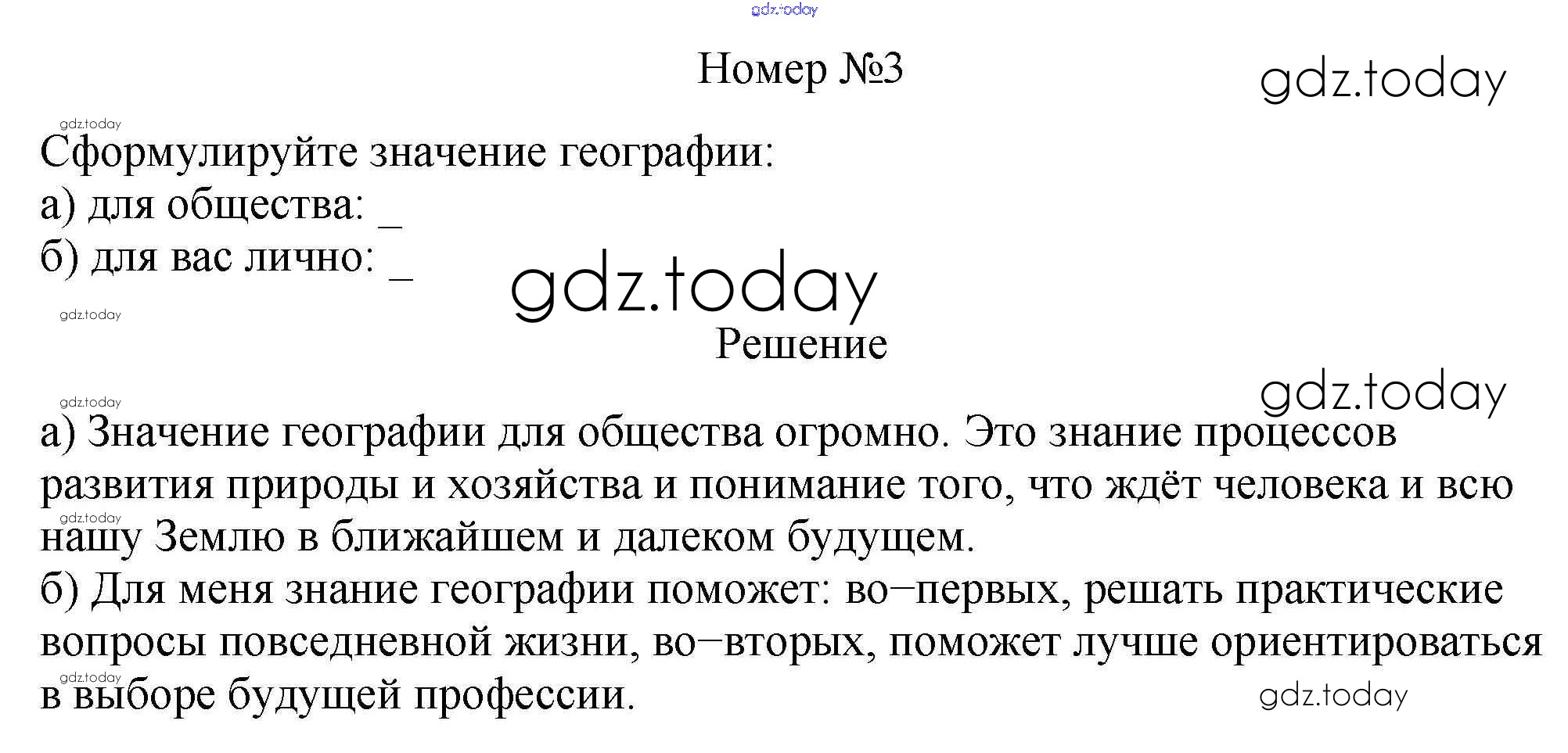 gdz.today

Номер №3

gdz.today

gdz.today

Сформулируйте значение географии:
а) для общества: _
б) для вас лично: _

gdz.today

gdz.today

Решение

gdz.today

gdz.today

а) Значение географии для общества огромно. Это знание процессов развития природы и хозяйства и понимание того, что ждёт человека и всю нашу Землю в ближайшем и далеком будущем.

gdz.today

б) Для меня знание географии поможет: во–первых, решать практические вопросы повседневной жизни, во–вторых, поможет лучше ориентироваться в выборе будущей профессии.

gdz.today

gdz.today